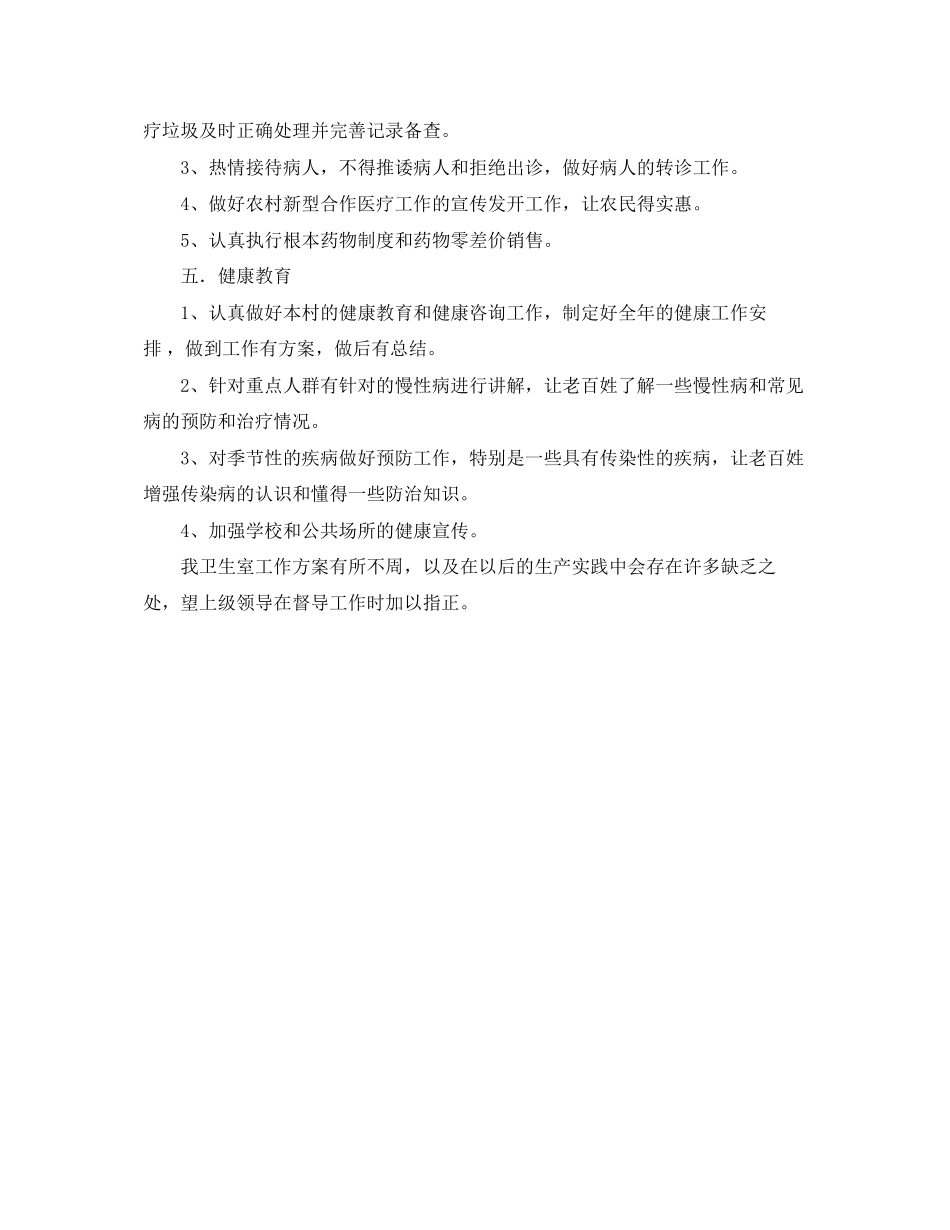 疗垃圾及时正确处理并完善记录备查。

3、热情接待病人，不得推诿病人和拒绝出诊，做好病人的转诊工作。

4、做好农村新型合作医疗工作的宣传发开工作，让农民得实惠。

5、认真执行根本药物制度和药物零差价销售。

五．健康教育

1、认真做好本村的健康教育和健康咨询工作，制定好全年的健康工作安排，做到工作有方案，做后有总结。

2、针对重点人群有针对的慢性病进行讲解，让老百姓了解一些慢性病和常见病的预防和治疗情况。

3、对季节性的疾病做好预防工作，特别是一些具有传染性的疾病，让老百姓增强传染病的认识和懂得一些防治知识。

4、加强学校和公共场所的健康宣传。

我卫生室工作方案有所不周，以及在以后的生产实践中会存在许多缺乏之处，望上级领导在督导工作时加以指正。